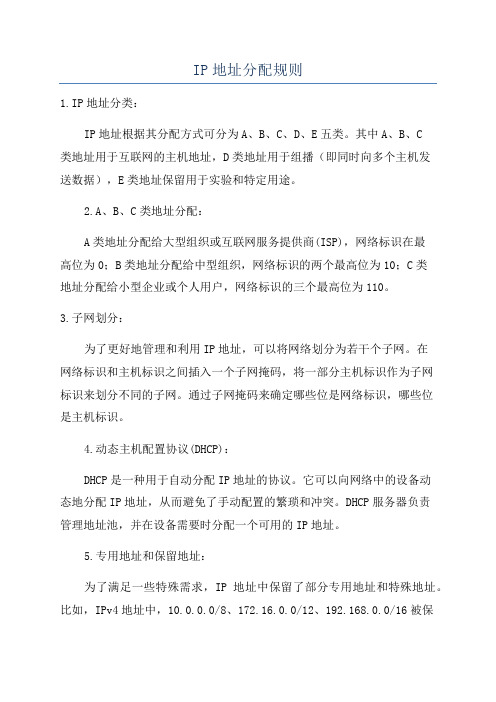 IP 地址分配规则

1.IP 地址分类：

IP 地址根据其分配方式可分为 A、B、C、D、E 五类。其中 A、B、C 类地址用于互联网的主机地址，D 类地址用于组播（即同时向多个主机发送数据），E 类地址保留用于实验和特定用途。

2.A、B、C 类地址分配：

A 类地址分配给大型组织或互联网服务提供商(ISP)，网络标识在最高位为 0；B 类地址分配给中型组织，网络标识的两个最高位为 10；C 类地址分配给小型企业或个人用户，网络标识的三个最高位为 110。

3.子网划分：

为了更好地管理和利用 IP 地址，可以将网络划分为若干个子网。在网络标识和主机标识之间插入一个子网掩码，将一部分主机标识作为子网标识来划分不同的子网。通过子网掩码来确定哪些位是网络标识，哪些位是主机标识。

4.动态主机配置协议(DHCP)：

DHCP 是一种用于自动分配 IP 地址的协议。它可以向网络中的设备动态地分配 IP 地址，从而避免了手动配置的繁琐和冲突。DHCP 服务器负责管理地址池，并在设备需要时分配一个可用的 IP 地址。

5.专用地址和保留地址：

为了满足一些特殊需求，IP 地址中保留了部分专用地址和特殊地址。比如，IPv4 地址中，10.0.0.0/8、172.16.0.0/12、192.168.0.0/16 被保